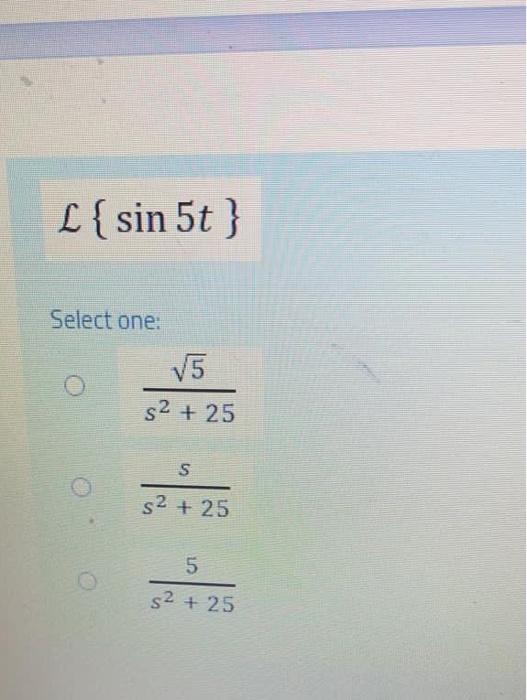 $\mathcal{L}\{\sin 5t\}$

Select one:

○ $\frac{\sqrt{5}}{s^2+25}$

○ $\frac{s}{s^2+25}$

○ $\frac{5}{s^2+25}$